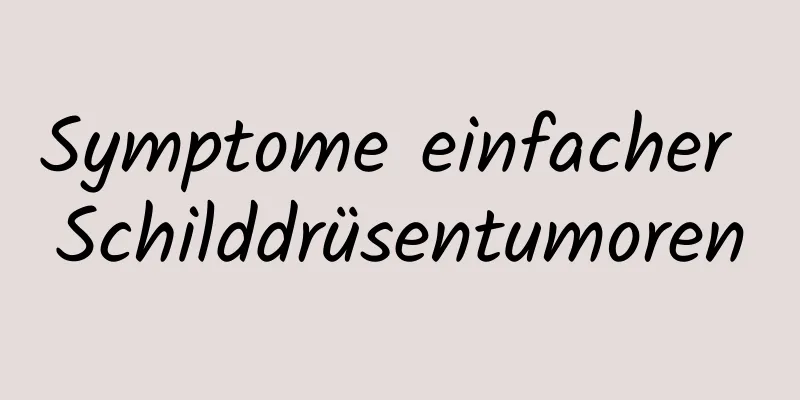 Symptome einfacher Schilddrüsentumoren